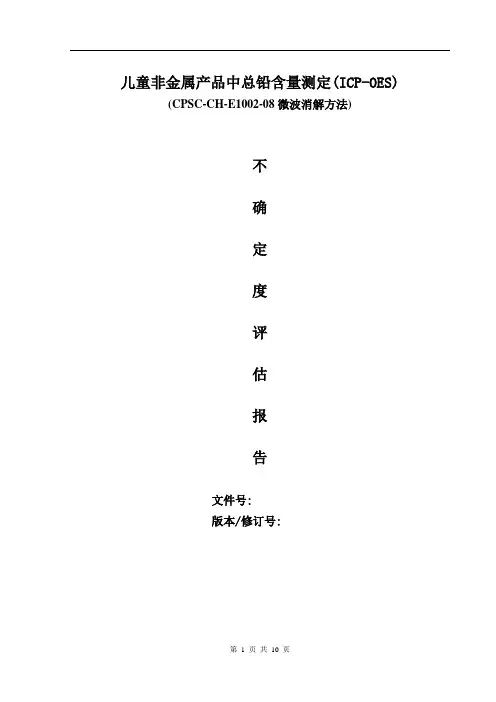 儿童非金属产品中总铅含量测定(ICP-OES)
(CPSC-CH-E1002-08微波消解方法)

不

确

定

度

评

估

报

告

文件号:
版本/修订号:

第1页 共10页